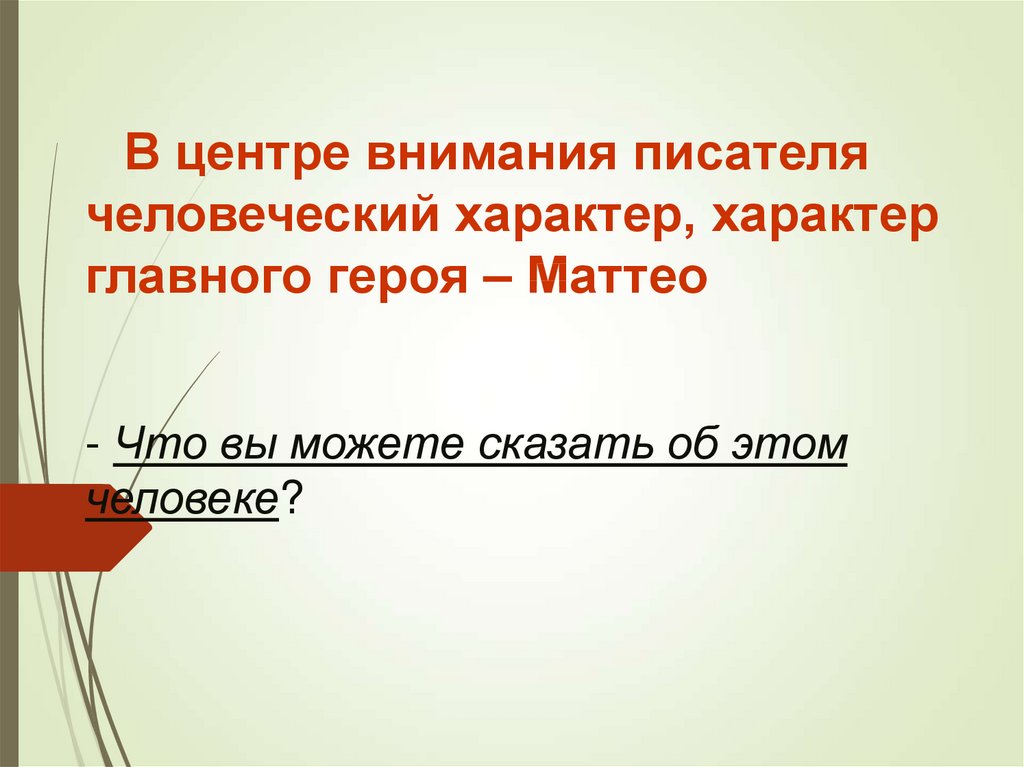 В центре внимания писателя человеческий характер, характер главного героя – Маттео

- Что вы можете сказать об этом человеке?